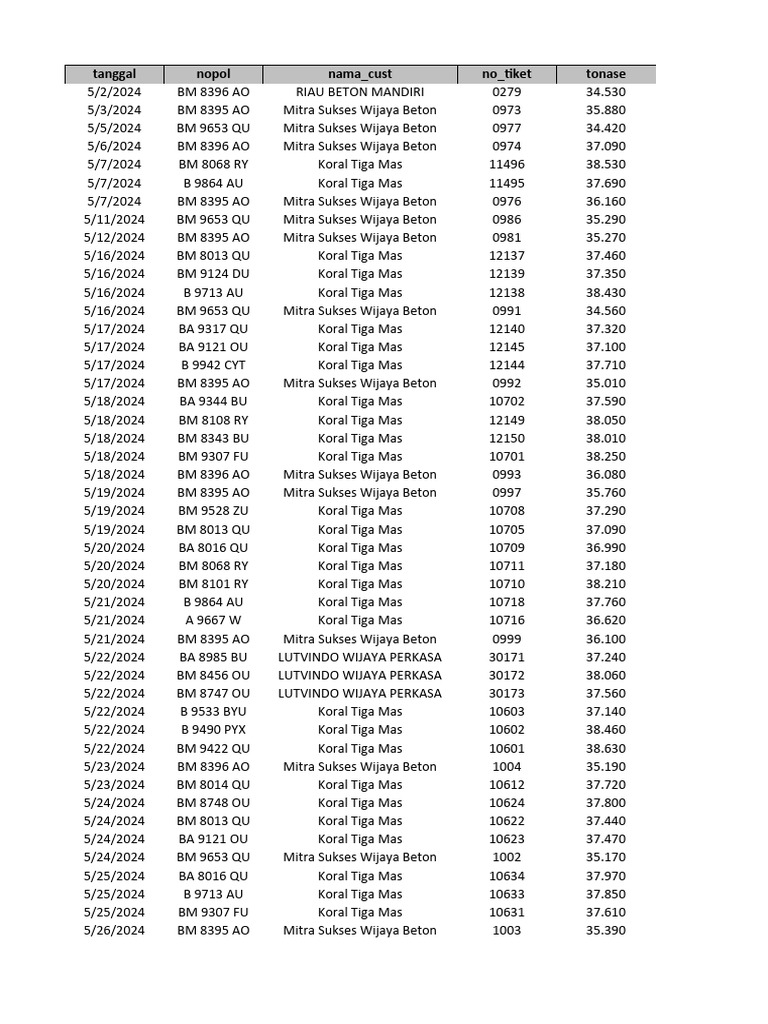 | tanggal | nopol | nama_cust | no_tiket | tonase |
|---|---|---|---|---|
| 5/2/2024 | BM 8396 AO | RIAU BETON MANDIRI | 0279 | 34.530 |
| 5/3/2024 | BM 8395 AO | Mitra Sukses Wijaya Beton | 0973 | 35.880 |
| 5/5/2024 | BM 9653 QU | Mitra Sukses Wijaya Beton | 0977 | 34.420 |
| 5/6/2024 | BM 8396 AO | Mitra Sukses Wijaya Beton | 0974 | 37.090 |
| 5/7/2024 | BM 8068 RY | Koral Tiga Mas | 11496 | 38.530 |
| 5/7/2024 | B 9864 AU | Koral Tiga Mas | 11495 | 37.690 |
| 5/7/2024 | BM 8395 AO | Mitra Sukses Wijaya Beton | 0976 | 36.160 |
| 5/11/2024 | BM 9653 QU | Mitra Sukses Wijaya Beton | 0986 | 35.290 |
| 5/12/2024 | BM 8395 AO | Mitra Sukses Wijaya Beton | 0981 | 35.270 |
| 5/16/2024 | BM 8013 QU | Koral Tiga Mas | 12137 | 37.460 |
| 5/16/2024 | BM 9124 DU | Koral Tiga Mas | 12139 | 37.350 |
| 5/16/2024 | B 9713 AU | Koral Tiga Mas | 12138 | 38.430 |
| 5/16/2024 | BM 9653 QU | Mitra Sukses Wijaya Beton | 0991 | 34.560 |
| 5/17/2024 | BA 9317 QU | Koral Tiga Mas | 12140 | 37.320 |
| 5/17/2024 | BA 9121 OU | Koral Tiga Mas | 12145 | 37.100 |
| 5/17/2024 | B 9942 CYT | Koral Tiga Mas | 12144 | 37.710 |
| 5/17/2024 | BM 8395 AO | Mitra Sukses Wijaya Beton | 0992 | 35.010 |
| 5/18/2024 | BA 9344 BU | Koral Tiga Mas | 10702 | 37.590 |
| 5/18/2024 | BM 8108 RY | Koral Tiga Mas | 12149 | 38.050 |
| 5/18/2024 | BM 8343 BU | Koral Tiga Mas | 12150 | 38.010 |
| 5/18/2024 | BM 9307 FU | Koral Tiga Mas | 10701 | 38.250 |
| 5/18/2024 | BM 8396 AO | Mitra Sukses Wijaya Beton | 0993 | 36.080 |
| 5/19/2024 | BM 8395 AO | Mitra Sukses Wijaya Beton | 0997 | 35.760 |
| 5/19/2024 | BM 9528 ZU | Koral Tiga Mas | 10708 | 37.290 |
| 5/19/2024 | BM 8013 QU | Koral Tiga Mas | 10705 | 37.090 |
| 5/20/2024 | BA 8016 QU | Koral Tiga Mas | 10709 | 36.990 |
| 5/20/2024 | BM 8068 RY | Koral Tiga Mas | 10711 | 37.180 |
| 5/20/2024 | BM 8101 RY | Koral Tiga Mas | 10710 | 38.210 |
| 5/21/2024 | B 9864 AU | Koral Tiga Mas | 10718 | 37.760 |
| 5/21/2024 | A 9667 W | Koral Tiga Mas | 10716 | 36.620 |
| 5/21/2024 | BM 8395 AO | Mitra Sukses Wijaya Beton | 0999 | 36.100 |
| 5/22/2024 | BA 8985 BU | LUTVINDO WIJAYA PERKASA | 30171 | 37.240 |
| 5/22/2024 | BM 8456 OU | LUTVINDO WIJAYA PERKASA | 30172 | 38.060 |
| 5/22/2024 | BM 8747 OU | LUTVINDO WIJAYA PERKASA | 30173 | 37.560 |
| 5/22/2024 | B 9533 BYU | Koral Tiga Mas | 10603 | 37.140 |
| 5/22/2024 | B 9490 PYX | Koral Tiga Mas | 10602 | 38.460 |
| 5/22/2024 | BM 9422 QU | Koral Tiga Mas | 10601 | 38.630 |
| 5/23/2024 | BM 8396 AO | Mitra Sukses Wijaya Beton | 1004 | 35.190 |
| 5/23/2024 | BM 8014 QU | Koral Tiga Mas | 10612 | 37.720 |
| 5/24/2024 | BM 8748 OU | Koral Tiga Mas | 10624 | 37.800 |
| 5/24/2024 | BM 8013 QU | Koral Tiga Mas | 10622 | 37.440 |
| 5/24/2024 | BA 9121 OU | Koral Tiga Mas | 10623 | 37.470 |
| 5/24/2024 | BM 9653 QU | Mitra Sukses Wijaya Beton | 1002 | 35.170 |
| 5/25/2024 | BA 8016 QU | Koral Tiga Mas | 10634 | 37.970 |
| 5/25/2024 | B 9713 AU | Koral Tiga Mas | 10633 | 37.850 |
| 5/25/2024 | BM 9307 FU | Koral Tiga Mas | 10631 | 37.610 |
| 5/26/2024 | BM 8395 AO | Mitra Sukses Wijaya Beton | 1003 | 35.390 |